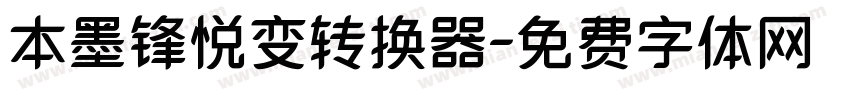 本墨锋悦变转换器-免费字体网